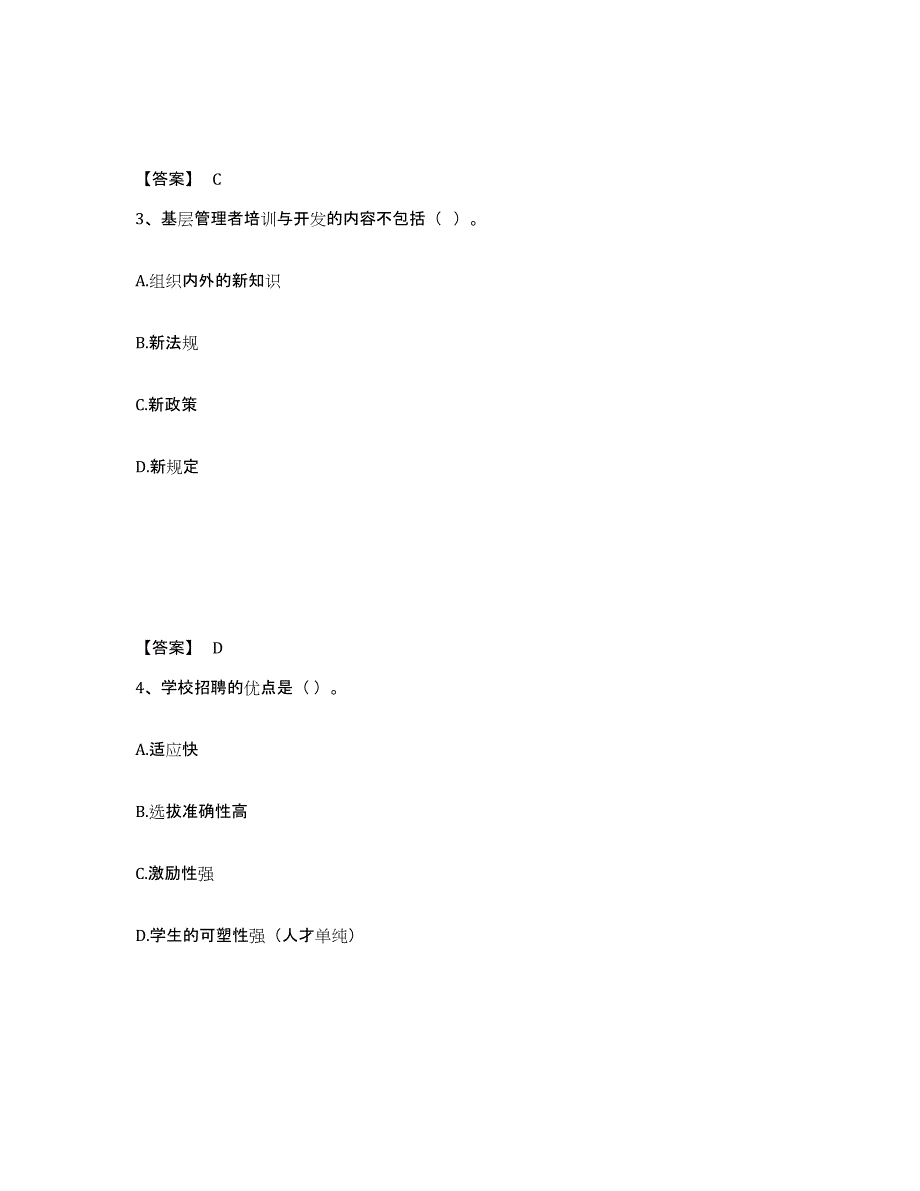 【答案】 C

3、基层管理者培训与开发的内容不包括（ ）。

A.组织内外的新知识

B.新法规

C.新政策

D.新规定

【答案】 D

4、学校招聘的优点是（）。

A.适应快

B.选拔准确性高

C.激励性强

D.学生的可塑性强（人才单纯）